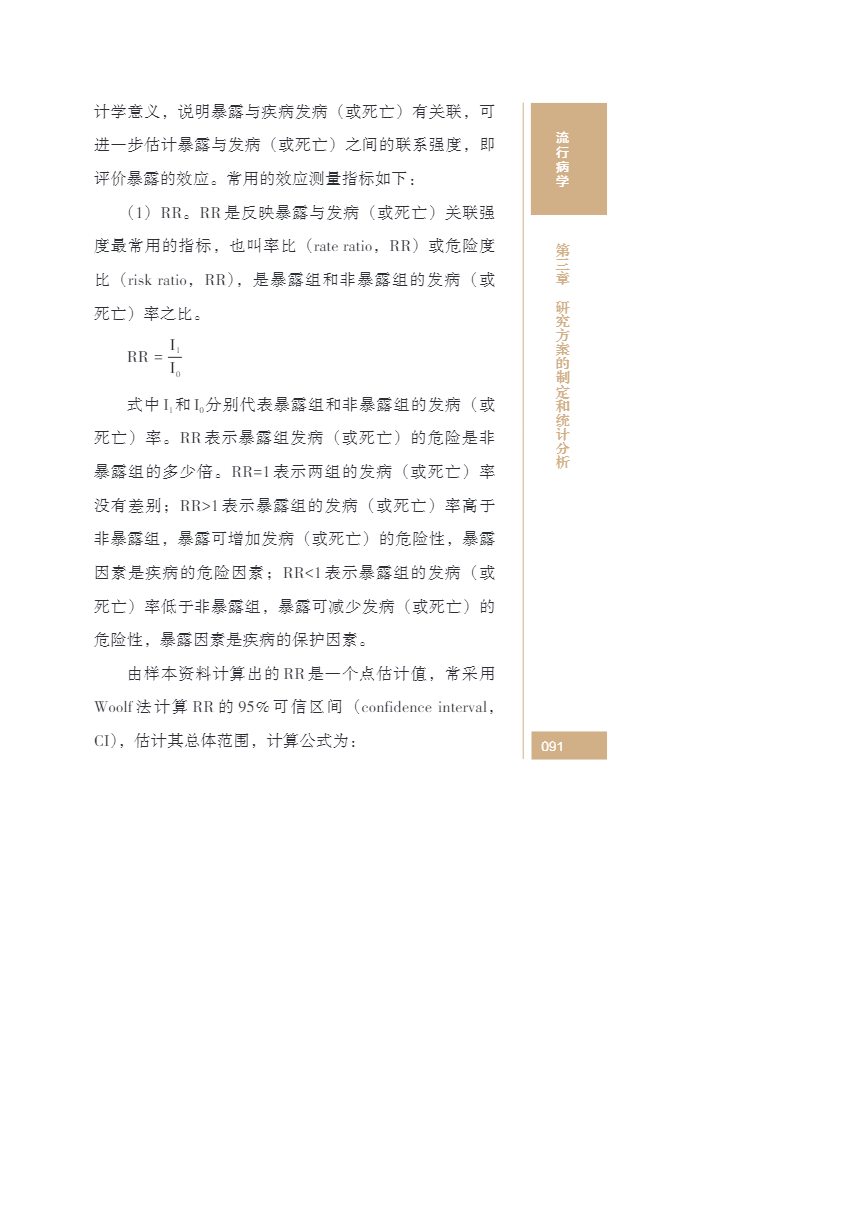 计学意义，说明暴露与疾病发病（或死亡）有关联，可进一步估计暴露与发病（或死亡）之间的联系强度，即评价暴露的效应。常用的效应测量指标如下：

（1）RR。RR是反映暴露与发病（或死亡）关联强度最常用的指标，也叫率比（rate ratio，RR）或危险度比（risk ratio，RR），是暴露组和非暴露组的发病（或死亡）率之比。

$RR = \frac{I_1}{I_0}$

式中$I_1$和$I_0$分别代表暴露组和非暴露组的发病（或死亡）率。RR表示暴露组发病（或死亡）的危险是非暴露组的多少倍。RR=1表示两组的发病（或死亡）率没有差别；RR>1表示暴露组的发病（或死亡）率高于非暴露组，暴露可增加发病（或死亡）的危险性，暴露因素是疾病的危险因素；RR<1表示暴露组的发病（或死亡）率低于非暴露组，暴露可减少发病（或死亡）的危险性，暴露因素是疾病的保护因素。

由样本资料计算出的RR是一个点估计值，常采用Woolf法计算RR的95%可信区间（confidence interval，CI），估计其总体范围，计算公式为：

流行病学

第三章 研究方案的制定和统计分析

091